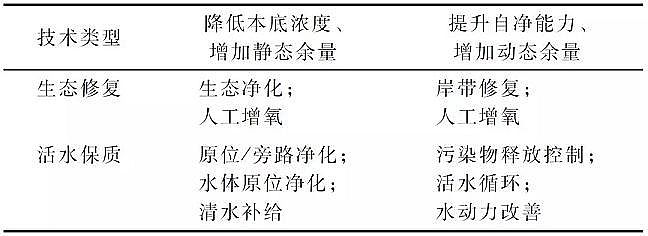 | 技术类型 | 降低本底浓度、增加静态余量 | 提升自净能力、增加动态余量 |
|---|---|---|
| 生态修复 | 生态净化；人工增氧 | 岸带修复；人工增氧 |
| 活水保质 | 原位/旁路净化；水体原位净化；清水补给 | 污染物释放控制；活水循环；水动力改善 |